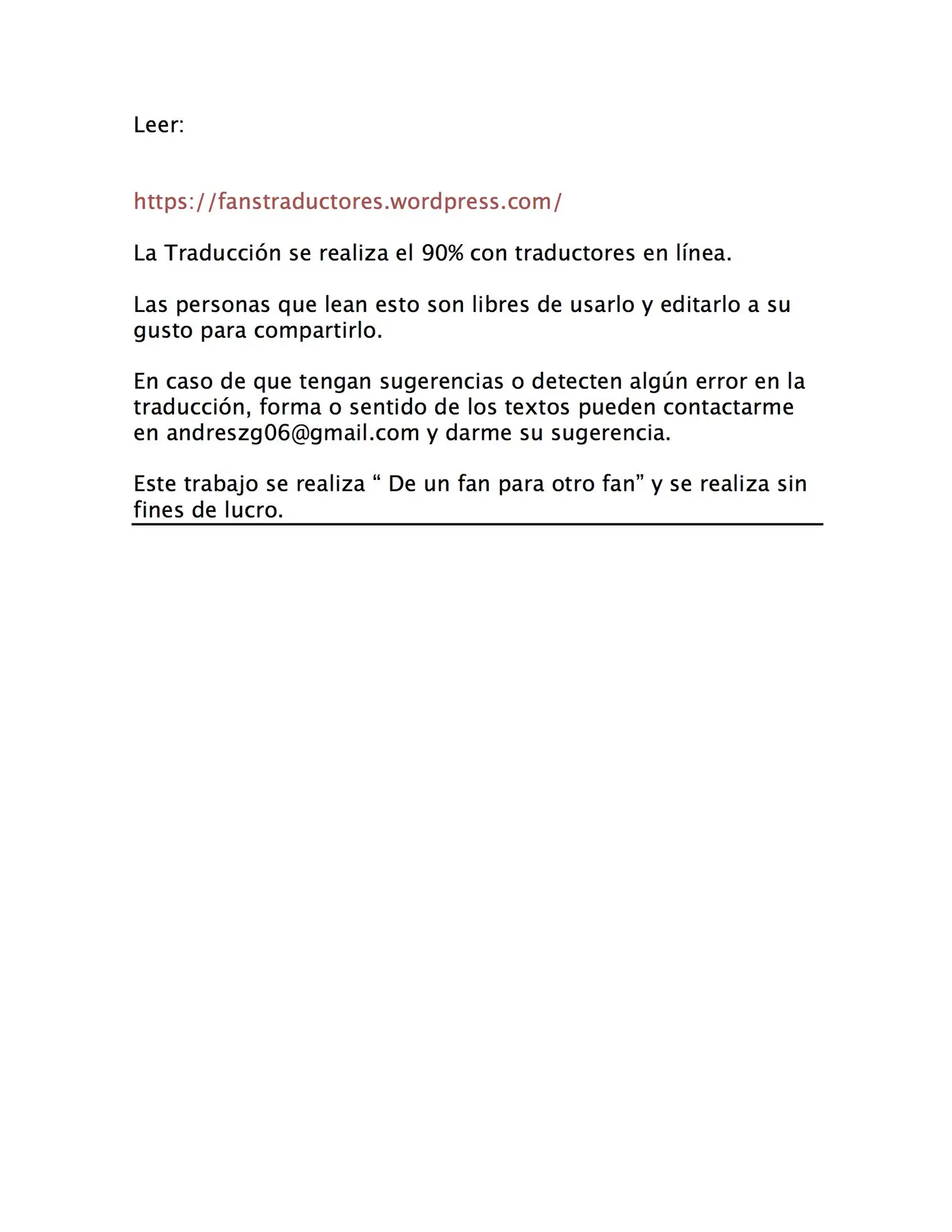 Leer:

https://fanstraductores.wordpress.com/

La Traducción se realiza el 90% con traductores en línea.

Las personas que lean esto son libres de usarlo y editarlo a su gusto para compartirlo.

En caso de que tengan sugerencias o detecten algún error en la traducción, forma o sentido de los textos pueden contactarme en andreszg06@gmail.com y darme su sugerencia.

Este trabajo se realiza “ De un fan para otro fan” y se realiza sin fines de lucro.